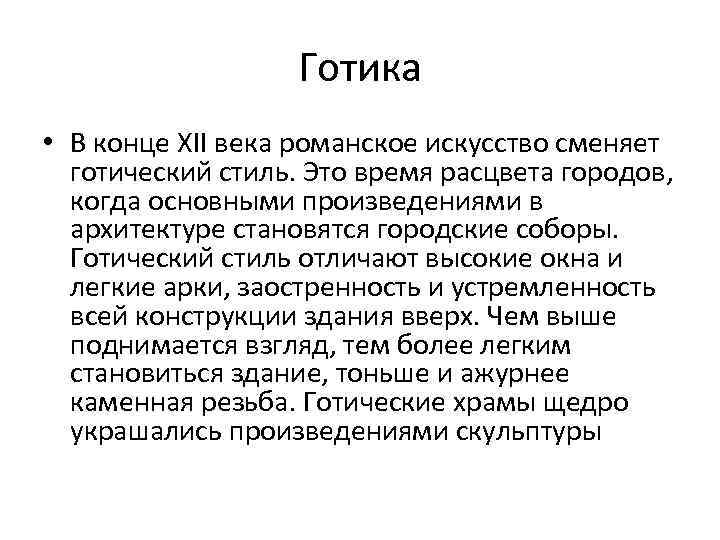 Готика

• В конце XII века романское искусство сменяет готический стиль. Это время расцвета городов, когда основными произведениями в архитектуре становятся городские соборы. Готический стиль отличают высокие окна и легкие арки, заостренность и устремленность всей конструкции здания вверх. Чем выше поднимается взгляд, тем более легким становиться здание, тоньше и ажурнее каменная резьба. Готические храмы щедро украшались произведениями скульптуры